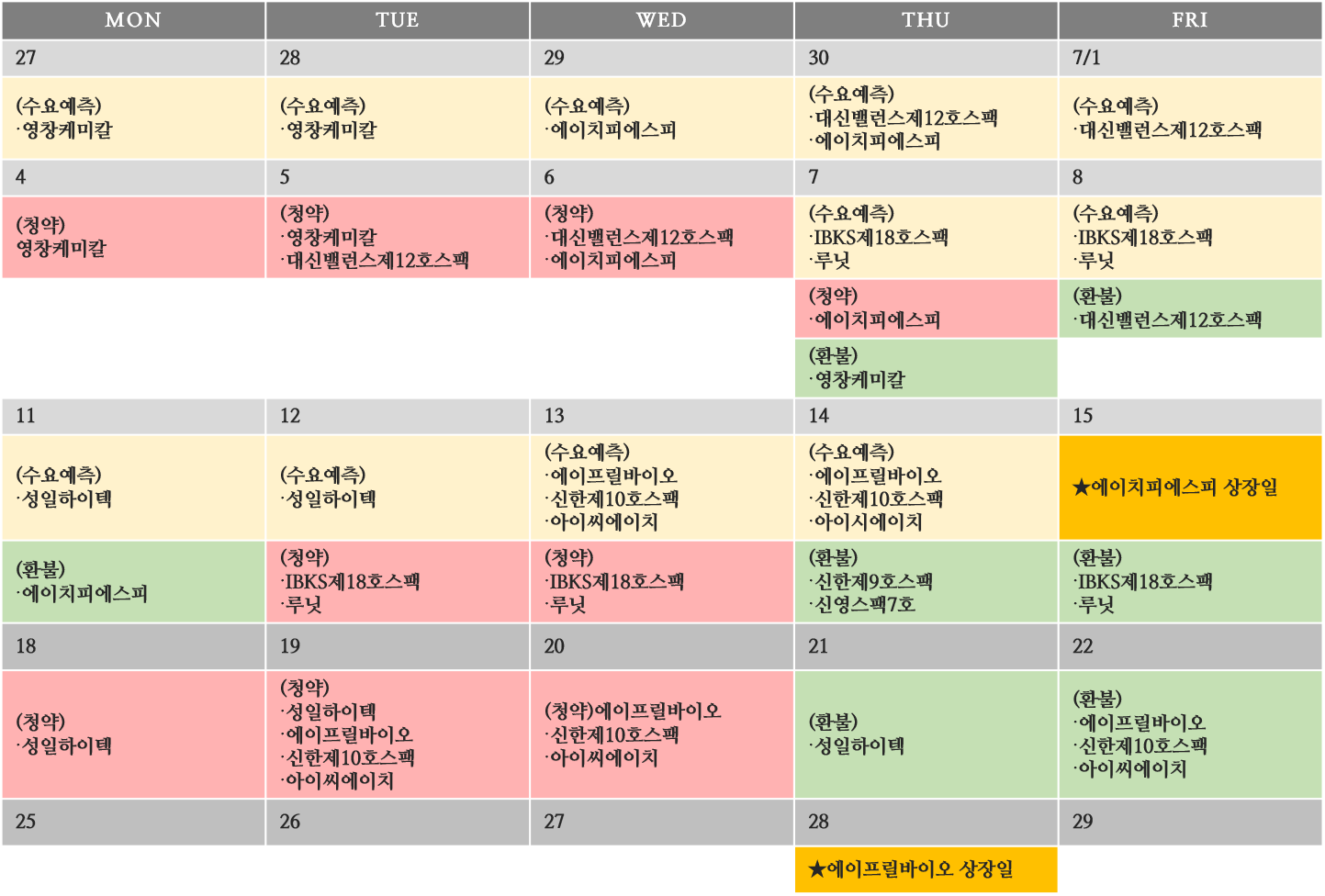 | MON | TUE | WED | THU | FRI |
|---|---|---|---|---|
| 27 | 28 | 29 | 30 | 7/1 |
| (수요예측) ·영창케미칼 | (수요예측) ·영창케미칼 | (수요예측) ·에이치피에스피 | (수요예측) ·대신밸런스제12호스팩 ·에이치피에스피 | (수요예측) ·대신밸런스제12호스팩 |
| 4 | 5 | 6 | 7 | 8 |
| (청약) 영창케미칼 | (청약) ·영창케미칼 ·대신밸런스제12호스팩 | (청약) ·대신밸런스제12호스팩 ·에이치피에스피 | (수요예측) ·IBKS제18호스팩 ·루닛 | (수요예측) ·IBKS제18호스팩 ·루닛 |
| | | | (청약) ·에이치피에스피 | (환불) ·대신밸런스제12호스팩 |
| | | | (환불) ·영창케미칼 | |
| 11 | 12 | 13 | 14 | 15 |
| (수요예측) ·성일하이텍 | (수요예측) ·성일하이텍 | (수요예측) ·에이프릴바이오 ·신한제10호스팩 ·아이씨에이치 | (수요예측) ·에이프릴바이오 ·신한제10호스팩 ·아이시에이치 | ★에이치피에스피 상장일 |
| (환불) ·에이치피에스피 | (청약) ·IBKS제18호스팩 ·루닛 | (청약) ·IBKS제18호스팩 ·루닛 | (환불) ·신한제9호스팩 ·신영스팩7호 | (환불) ·IBKS제18호스팩 ·루닛 |
| 18 | 19 | 20 | 21 | 22 |
| (청약) ·성일하이텍 | (청약) ·성일하이텍 ·에이프릴바이오 ·신한제10호스팩 ·아이씨에이치 | (청약)에이프릴바이오 ·신한제10호스팩 ·아이씨에이치 | (환불) ·성일하이텍 | (환불) ·에이프릴바이오 ·신한제10호스팩 ·아이씨에이치 |
| 25 | 26 | 27 | 28 | 29 |
| | | | ★에이프릴바이오 상장일 | |